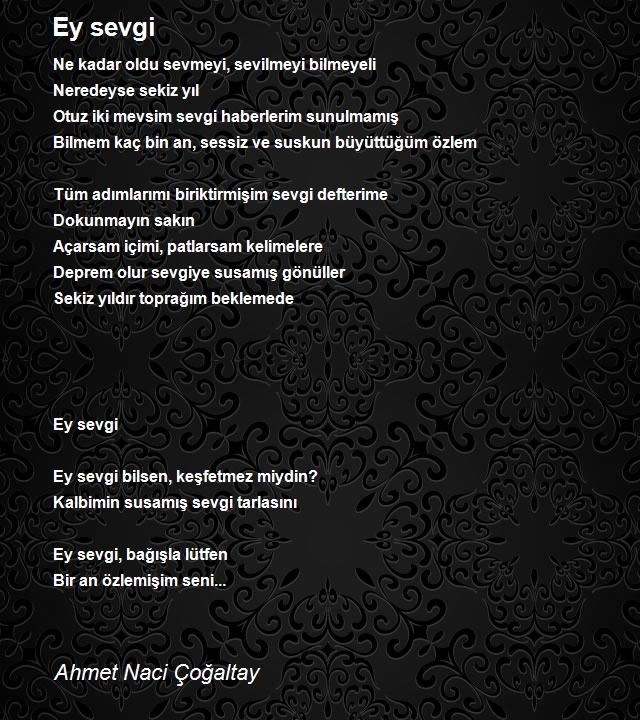 Ey sevgi

Ne kadar oldu sevmeyi, sevilmeyi bilmeyeli
Neredeyse sekiz yıl
Otuz iki mevsim sevgi haberlerim sunulmamış
Bilmem kaç bin an, sessiz ve suskun büyüttüğüm özlem

Tüm adımlarımı biriktirmişim sevgi defterime
Dokunmayın sakın
Açarsam içimi, patlarsam kelimelere
Deprem olur sevgiye susamış gönüller
Sekiz yıldır toprağım beklemede

Ey sevgi

Ey sevgi bilsen, keşfetmez miydin?
Kalbimin susamış sevgi tarlasını

Ey sevgi, bağışla lütfen
Bir an özlemişim seni...

Ahmet Naci Çoğaltay